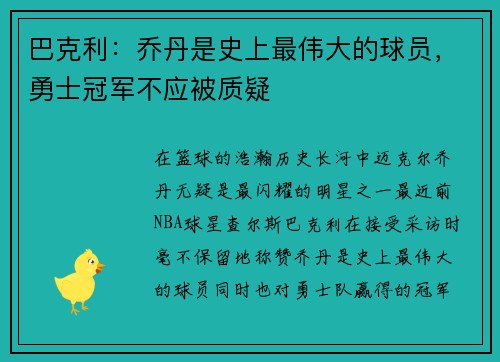 巴克利：乔丹是史上最伟大的球员，勇士冠军不应被质疑

在篮球的浩瀚历史长河中迈克尔乔丹无疑是最闪耀的明星之一最近前NBA球星查尔斯巴克利在接受采访时毫不保留地称赞乔丹是史上最伟大的球员同时也对勇士队赢得的冠军